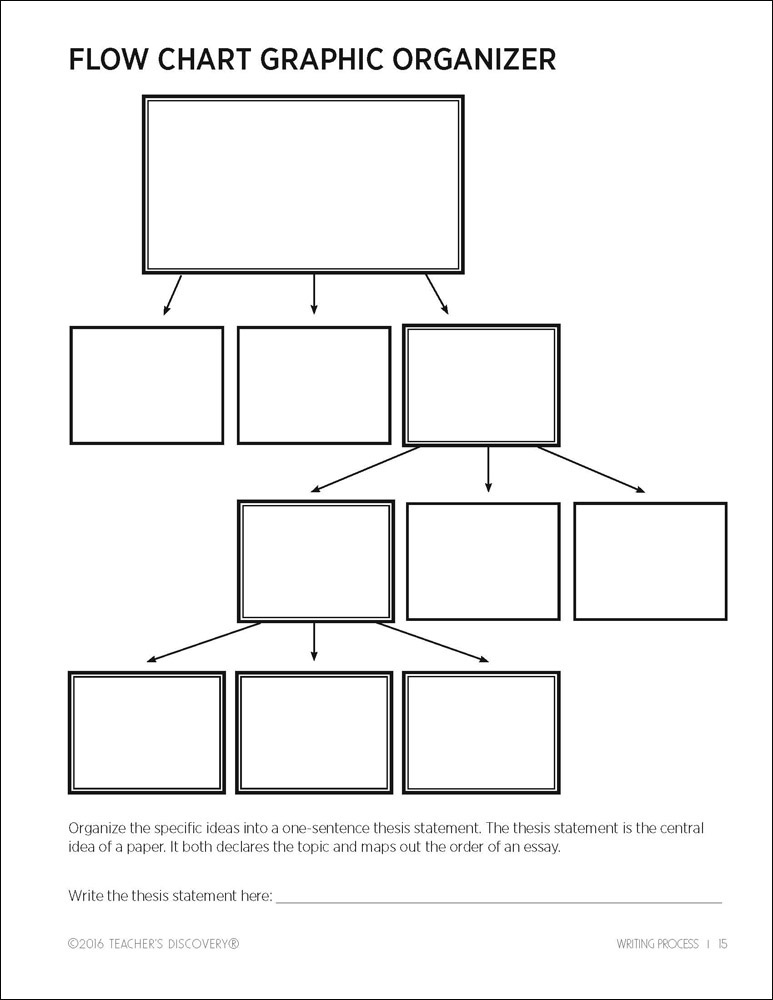 FLOW CHART GRAPHIC ORGANIZER

Organize the specific ideas into a one-sentence thesis statement. The thesis statement is the central idea of a paper. It both declares the topic and maps out the order of an essay.

Write the thesis statement here: ____

©2016 TEACHER'S DISCOVERY®

WRITING PROCESS | 15